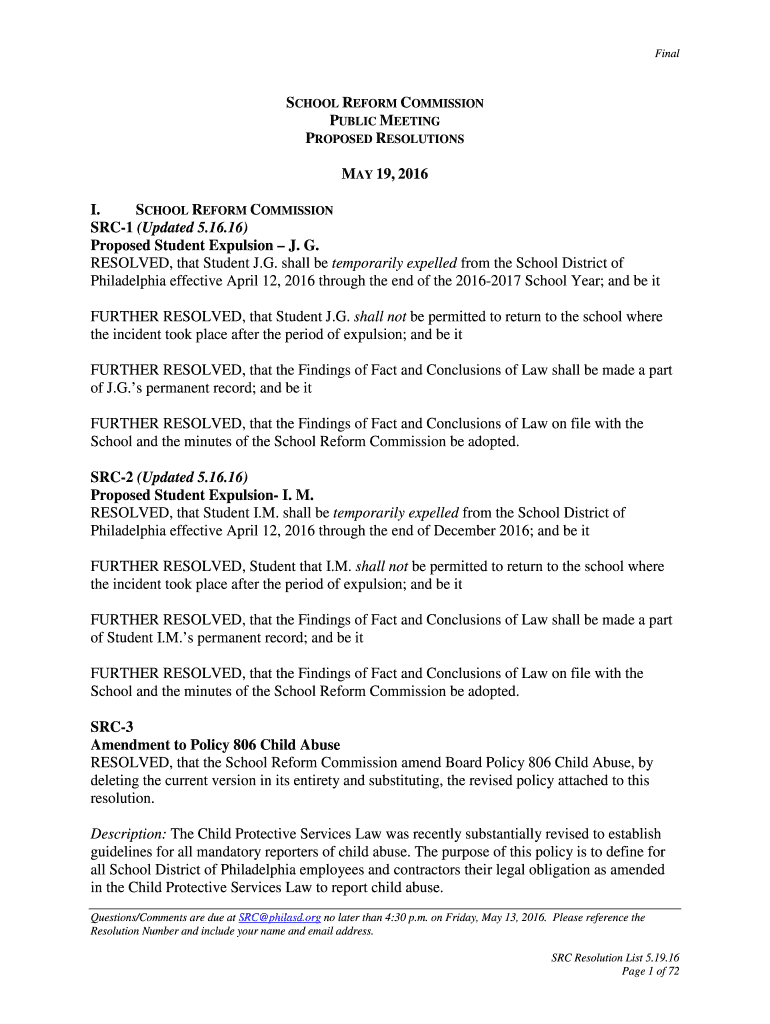 Final

SCHOOL REFORM COMMISSION
PUBLIC MEETING
PROPOSED RESOLUTIONS

MAY 19, 2016

I. SCHOOL REFORM COMMISSION
SRC-1 (Updated 5.16.16)
Proposed Student Expulsion – J. G.
RESOLVED, that Student J.G. shall be temporarily expelled from the School District of Philadelphia effective April 12, 2016 through the end of the 2016-2017 School Year; and be it

FURTHER RESOLVED, that Student J.G. shall not be permitted to return to the school where the incident took place after the period of expulsion; and be it

FURTHER RESOLVED, that the Findings of Fact and Conclusions of Law shall be made a part of J.G.'s permanent record; and be it

FURTHER RESOLVED, that the Findings of Fact and Conclusions of Law on file with the School and the minutes of the School Reform Commission be adopted.

SRC-2 (Updated 5.16.16)
Proposed Student Expulsion- I. M.
RESOLVED, that Student I.M. shall be temporarily expelled from the School District of Philadelphia effective April 12, 2016 through the end of December 2016; and be it

FURTHER RESOLVED, Student that I.M. shall not be permitted to return to the school where the incident took place after the period of expulsion; and be it

FURTHER RESOLVED, that the Findings of Fact and Conclusions of Law shall be made a part of Student I.M.'s permanent record; and be it

FURTHER RESOLVED, that the Findings of Fact and Conclusions of Law on file with the School and the minutes of the School Reform Commission be adopted.

SRC-3
Amendment to Policy 806 Child Abuse
RESOLVED, that the School Reform Commission amend Board Policy 806 Child Abuse, by deleting the current version in its entirety and substituting, the revised policy attached to this resolution.

Description: The Child Protective Services Law was recently substantially revised to establish guidelines for all mandatory reporters of child abuse. The purpose of this policy is to define for all School District of Philadelphia employees and contractors their legal obligation as amended in the Child Protective Services Law to report child abuse.

Questions/Comments are due at SRC@philasd.org no later than 4:30 p.m. on Friday, May 13, 2016. Please reference the Resolution Number and include your name and email address.

SRC Resolution List 5.19.16
Page 1 of 72